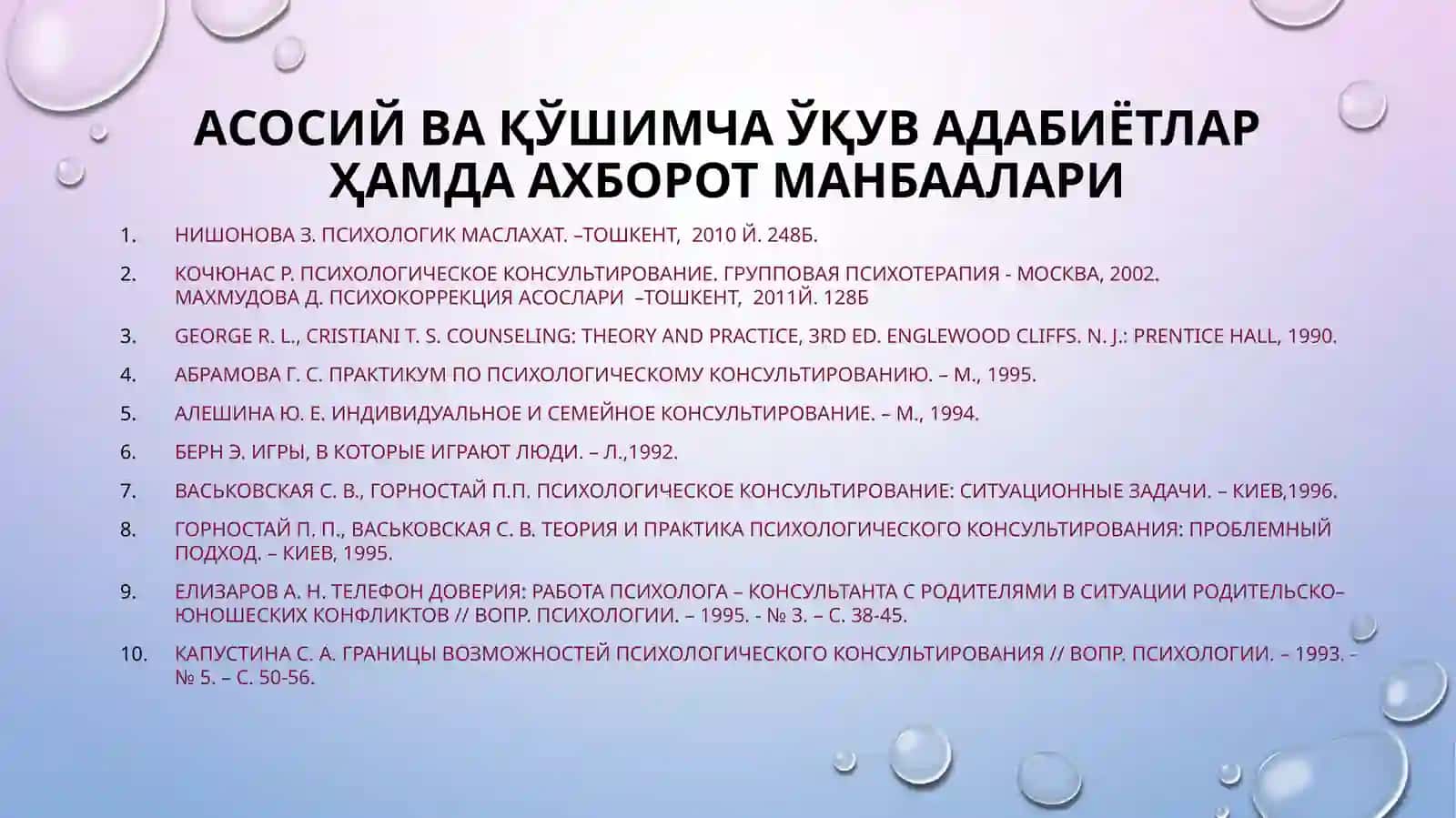 АСОСИЙ ВА ҚЎШИМЧА ЎҚУВ АДАБИЁТЛАР ҲАМДА АХБОРОТ МАНБААЛАРИ

1. НИШОНОВА З. ПСИХОЛОГИК МАСЛАХАТ. –ТОШКЕНТ, 2010 Й. 248Б.
2. КОЧЮНАС Р. ПСИХОЛОГИЧЕСКОЕ КОНСУЛЬТИРОВАНИЕ. ГРУППОВАЯ ПСИХОТЕРАПИЯ - МОСКВА, 2002. МАХМУДОВА Д. ПСИХОКОРРЕКЦИЯ АСОСЛАРИ –ТОШКЕНТ, 2011Й. 128Б
3. GEORGE R. L., CRISTIANI T. S. COUNSELING: THEORY AND PRACTICE, 3RD ED. ENGLEWOOD CLIFFS. N. J.: PRENTICE HALL, 1990.
4. АБРАМОВА Г. С. ПРАКТИКУМ ПО ПСИХОЛОГИЧЕСКОМУ КОНСУЛЬТИРОВАНИЮ. – М., 1995.
5. АЛЕШИНА Ю. Е. ИНДИВИДУАЛЬНОЕ И СЕМЕЙНОЕ КОНСУЛЬТИРОВАНИЕ. – М., 1994.
6. БЕРН Э. ИГРЫ, В КОТОРЫЕ ИГРАЮТ ЛЮДИ. – Л.,1992.
7. ВАСЬКОВСКАЯ С. В., ГОРНОСТАЙ П.П. ПСИХОЛОГИЧЕСКОЕ КОНСУЛЬТИРОВАНИЕ: СИТУАЦИОННЫЕ ЗАДАЧИ. – КИЕВ,1996.
8. ГОРНОСТАЙ П. П., ВАСЬКОВСКАЯ С. В. ТЕОРИЯ И ПРАКТИКА ПСИХОЛОГИЧЕСКОГО КОНСУЛЬТИРОВАНИЯ: ПРОБЛЕМНЫЙ ПОДХОД. – КИЕВ, 1995.
9. ЕЛИЗАРОВ А. Н. ТЕЛЕФОН ДОВЕРИЯ: РАБОТА ПСИХОЛОГА – КОНСУЛЬТАНТА С РОДИТЕЛЯМИ В СИТУАЦИИ РОДИТЕЛЬСКО–ЮНОШЕСКИХ КОНФЛИКТОВ // ВОПР. ПСИХОЛОГИИ. – 1995. - № 3. – С. 38-45.
10. КАПУСТИНА С. А. ГРАНИЦЫ ВОЗМОЖНОСТЕЙ ПСИХОЛОГИЧЕСКОГО КОНСУЛЬТИРОВАНИЯ // ВОПР. ПСИХОЛОГИИ. – 1993. - № 5. – С. 50-56.